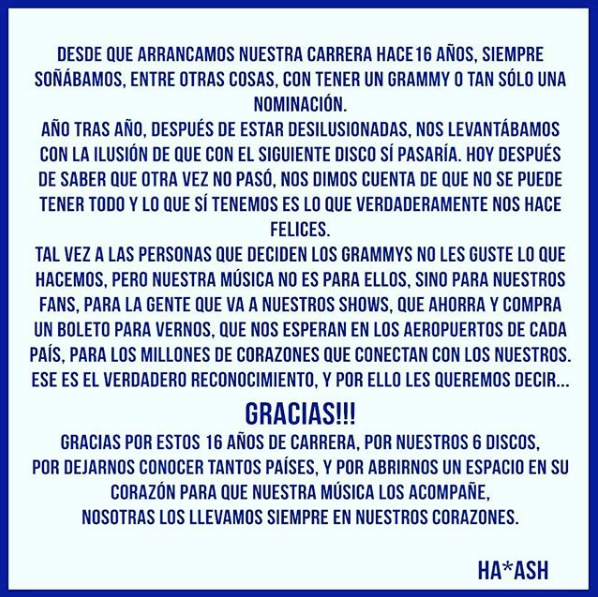 DESDE QUE ARRANCAMOS NUESTRA CARRERA HACE16 AÑOS, SIEMPRE SOÑÁBAMOS, ENTRE OTRAS COSAS, CON TENER UN GRAMMY O TAN SÓLO UNA NOMINACIÓN.
AÑO TRAS AÑO, DESPUÉS DE ESTAR DESILUSIONADAS, NOS LEVANTÁBAMOS CON LA ILUSIÓN DE QUE CON EL SIGUIENTE DISCO SÍ PASARÍA. HOY DESPUÉS DE SABER QUE OTRA VEZ NO PASÓ, NOS DIMOS CUENTA DE QUE NO SE PUEDE TENER TODO Y LO QUE SÍ TENEMOS ES LO QUE VERDADERAMENTE NOS HACE FELICES.
TAL VEZ A LAS PERSONAS QUE DECIDEN LOS GRAMMYS NO LES GUSTE LO QUE HACEMOS, PERO NUESTRA MÚSICA NO ES PARA ELLOS, SINO PARA NUESTROS FANS, PARA LA GENTE QUE VA A NUESTROS SHOWS, QUE AHORRA Y COMPRA UN BOLETO PARA VERNOS, QUE NOS ESPERAN EN LOS AEROPUERTOS DE CADA PAÍS, PARA LOS MILLONES DE CORAZONES QUE CONECTAN CON LOS NUESTROS. ESE ES EL VERDADERO RECONOCIMIENTO, Y POR ELLO LES QUEREMOS DECIR...

GRACIAS!!!

GRACIAS POR ESTOS 16 AÑOS DE CARRERA, POR NUESTROS 6 DISCOS, POR DEJARNOS CONOCER TANTOS PAÍSES, Y POR ABRIRNOS UN ESPACIO EN SU CORAZÓN PARA QUE NUESTRA MÚSICA LOS ACOMPAÑE, NOSOTRAS LOS LLEVAMOS SIEMPRE EN NUESTROS CORAZONES.

HA*ASH